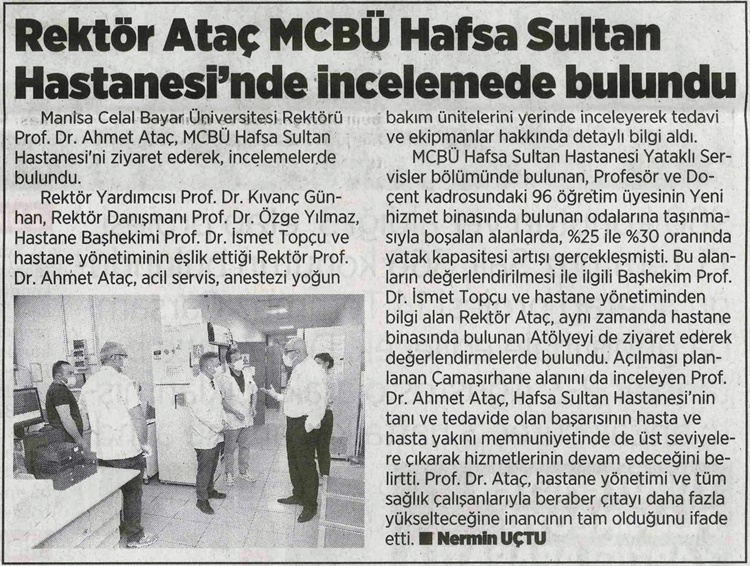 Rektör Ataç MCBÜ Hafsa Sultan Hastanesi'nde incelemede bulundu

Manisa Celal Bayar Üniversitesi Rektörü Prof. Dr. Ahmet Ataç, MCBÜ Hafsa Sultan Hastanesi'ni ziyaret ederek, incelemelerde bulundu.

Rektör Yardımcısı Prof. Dr. Kıvanç Günhan, Rektör Danışmanı Prof. Dr. Özge Yılmaz, Hastane Başhekimi Prof. Dr. İsmet Topçu ve hastane yönetiminin eşlik ettiği Rektör Prof. Dr. Ahmet Ataç, acil servis, anestezi yoğun bakım ünitelerini yerinde inceleyerek tedavi ve ekipmanlar hakkında detaylı bilgi aldı.

MCBÜ Hafsa Sultan Hastanesi Yataklı Servisler bölümünde bulunan, Profesör ve Doçent kadrosundaki 96 öğretim üyesinin Yeni hizmet binasında bulunan odalarına taşınmasıyla boşalan alanlarda, %25 ile %30 oranında yatak kapasitesi artışı gerçekleşmişti. Bu alanların değerlendirilmesi ile ilgili Başhekim Prof. Dr. İsmet Topçu ve hastane yönetiminden bilgi alan Rektör Ataç, aynı zamanda hastane binasında bulunan Atölyeyi de ziyaret ederek değerlendirmelerde bulundu. Açılması planlanan Çamaşırhane alanını da inceleyen Prof. Dr. Ahmet Ataç, Hafsa Sultan Hastanesi'nin tanı ve tedavide olan başarısının hasta ve hasta yakını memnuniyetinde de üst seviyelere çıkarak hizmetlerinin devam edeceğini belirtti. Prof. Dr. Ataç, hastane yönetimi ve tüm sağlık çalışanlarıyla beraber çıtayı daha fazla yükselteceğine inancının tam olduğunu ifade etti. Nermin UÇTU